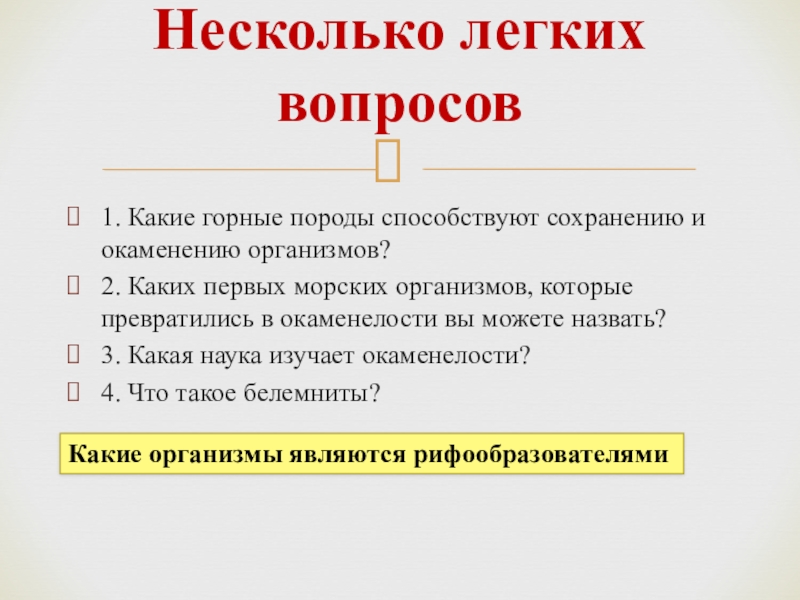 Несколько легких вопросов

1. Какие горные породы способствуют сохранению и окаменению организмов?

2. Каких первых морских организмов, которые превратились в окаменелости вы можете назвать?

3. Какая наука изучает окаменелости?

4. Что такое белемниты?

Какие организмы являются рифообразователями